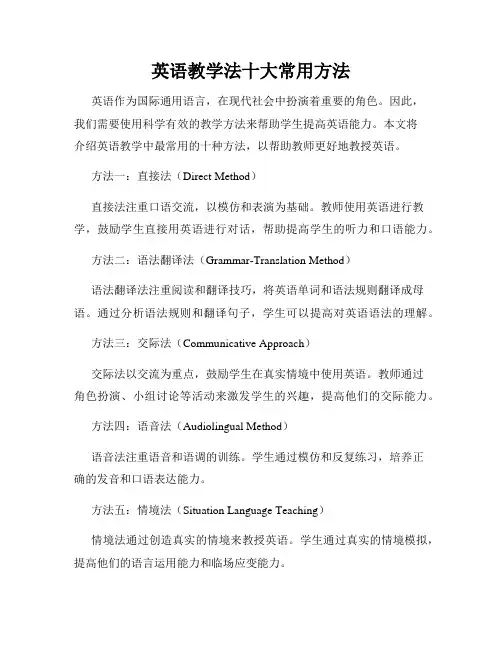 英语教学法十大常用方法

英语作为国际通用语言，在现代社会中扮演着重要的角色。因此，我们需要使用科学有效的教学方法来帮助学生提高英语能力。本文将介绍英语教学中最常用的十种方法，以帮助教师更好地教授英语。

方法一：直接法（Direct Method）

直接法注重口语交流，以模仿和表演为基础。教师使用英语进行教学，鼓励学生直接用英语进行对话，帮助提高学生的听力和口语能力。

方法二：语法翻译法（Grammar-Translation Method）

语法翻译法注重阅读和翻译技巧，将英语单词和语法规则翻译成母语。通过分析语法规则和翻译句子，学生可以提高对英语语法的理解。

方法三：交际法（Communicative Approach）

交际法以交流为重点，鼓励学生在真实情境中使用英语。教师通过角色扮演、小组讨论等活动来激发学生的兴趣，提高他们的交际能力。

方法四：语音法（Audiolingual Method）

语音法注重语音和语调的训练。学生通过模仿和反复练习，培养正确的发音和口语表达能力。

方法五：情境法（Situation Language Teaching）

情境法通过创造真实的情境来教授英语。学生通过真实的情境模拟，提高他们的语言运用能力和临场应变能力。